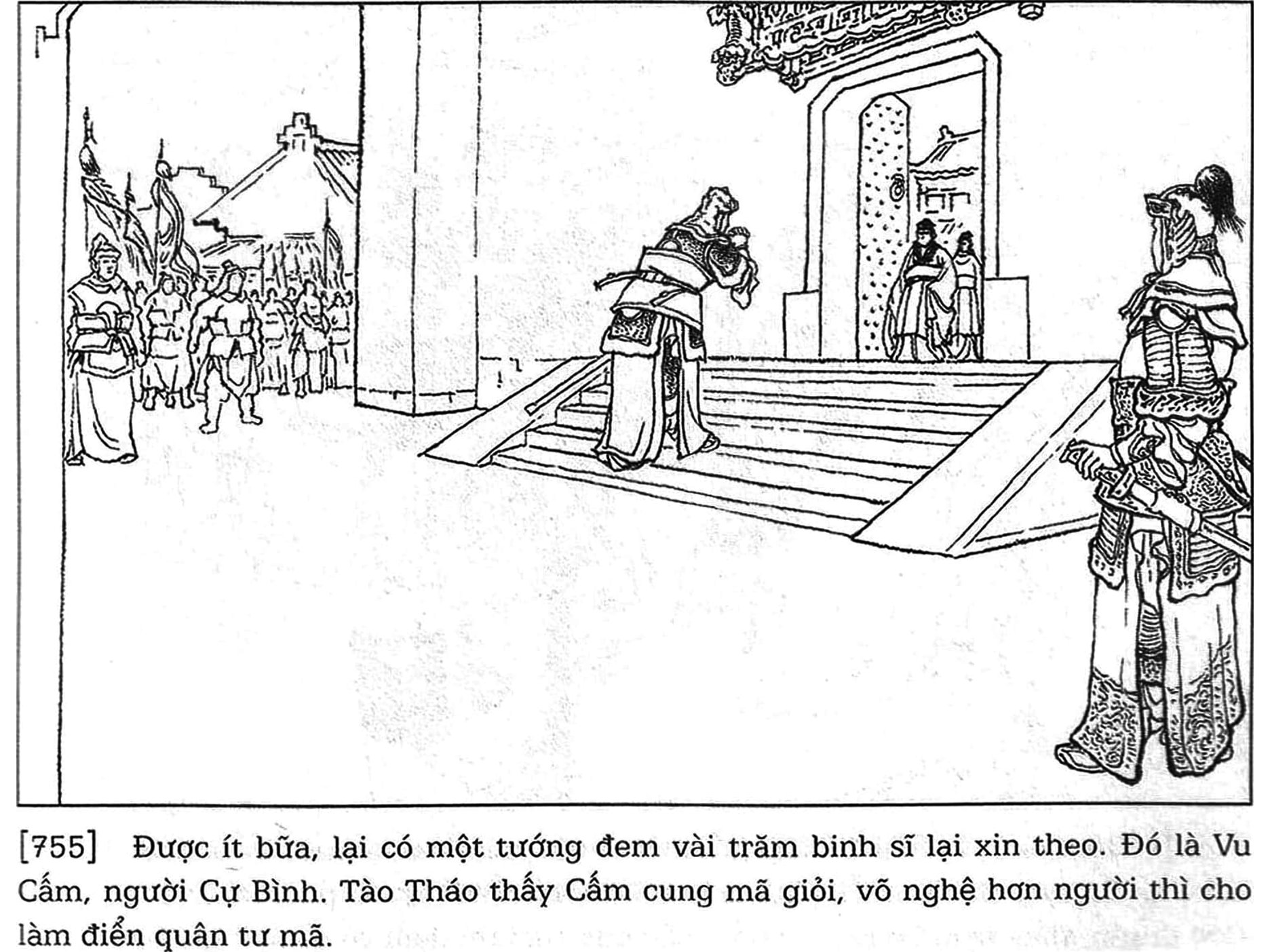 [755] Được ít bữa, lại có một tướng đem vài trăm binh sĩ lại xin theo. Đó là Vu Cấm, người Cự Bình. Tào Tháo thấy Cấm cung mã giỏi, võ nghệ hơn người thì cho làm điển quân tư mã.